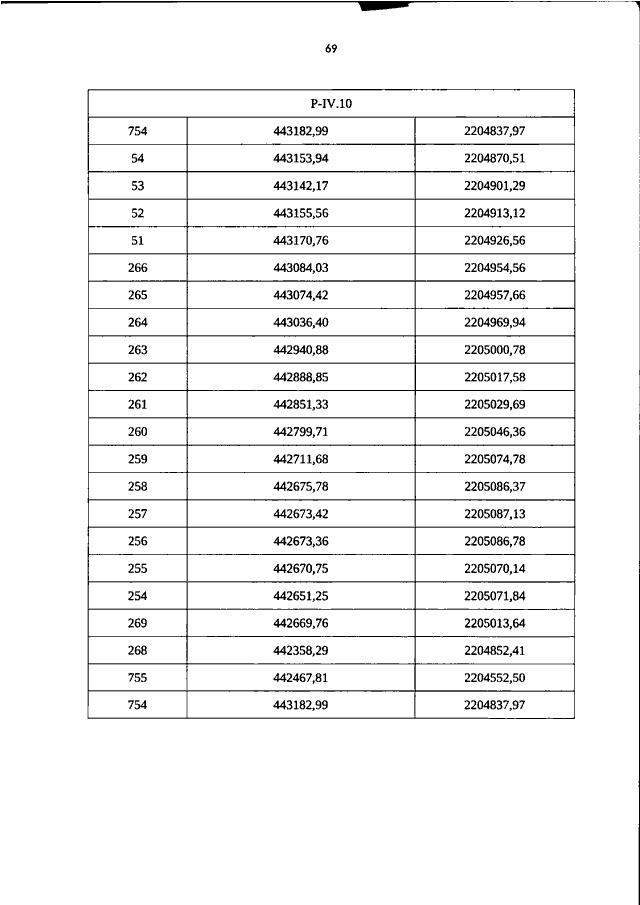 69

| P-IV.10 | | |
|---|---|---|
| 754 | 443182,99 | 2204837,97 |
| 54 | 443153,94 | 2204870,51 |
| 53 | 443142,17 | 2204901,29 |
| 52 | 443155,56 | 2204913,12 |
| 51 | 443170,76 | 2204926,56 |
| 266 | 443084,03 | 2204954,56 |
| 265 | 443074,42 | 2204957,66 |
| 264 | 443036,40 | 2204969,94 |
| 263 | 442940,88 | 2205000,78 |
| 262 | 442888,85 | 2205017,58 |
| 261 | 442851,33 | 2205029,69 |
| 260 | 442799,71 | 2205046,36 |
| 259 | 442711,68 | 2205074,78 |
| 258 | 442675,78 | 2205086,37 |
| 257 | 442673,42 | 2205087,13 |
| 256 | 442673,36 | 2205086,78 |
| 255 | 442670,75 | 2205070,14 |
| 254 | 442651,25 | 2205071,84 |
| 269 | 442669,76 | 2205013,64 |
| 268 | 442358,29 | 2204852,41 |
| 755 | 442467,81 | 2204552,50 |
| 754 | 443182,99 | 2204837,97 |